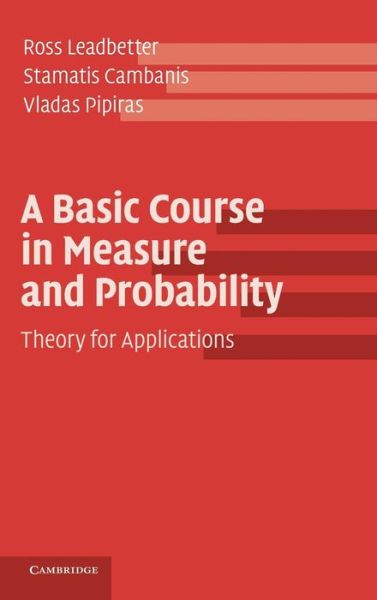 Ross Leadbetter
Stamatis Cambanis
Vladas Pipiras

A Basic Course in Measure and Probability

Theory for Applications

CAMBRIDGE